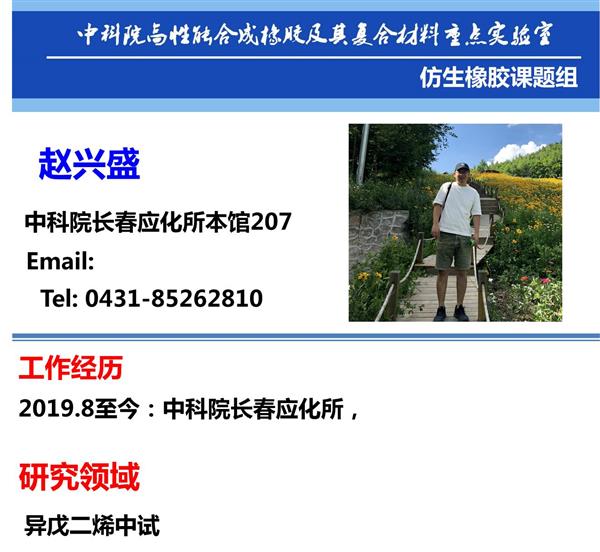 中科院高性能合成橡胶及其复合材料重点实验室

仿生橡胶课题组

赵兴盛

中科院长春应化所本馆207

Email:

Tel: 0431-85262810

工作经历

2019.8至今：中科院长春应化所，

研究领域

异戊二烯中试